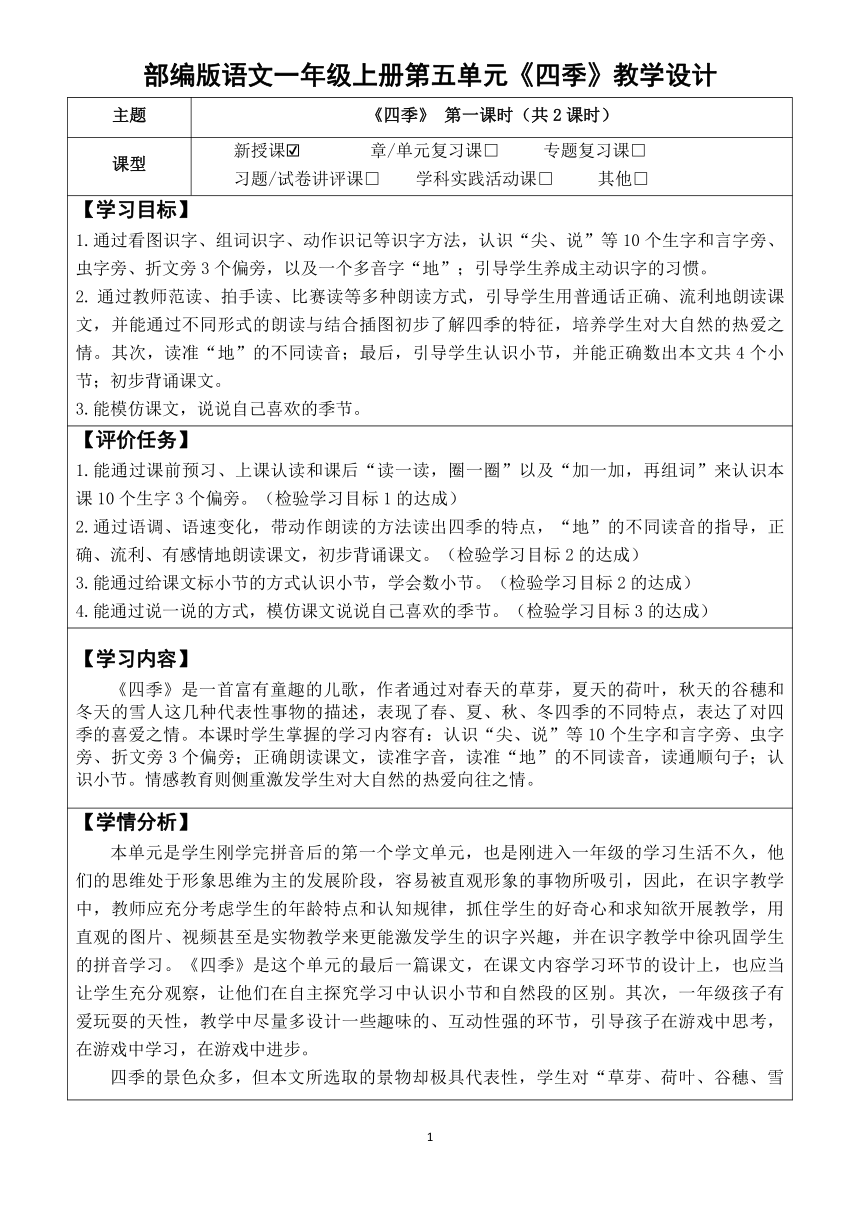 部编版语文一年级上册第五单元《四季》教学设计

| 主题 | 《四季》 第一课时（共 2 课时） |
|---|---|
| 课型 | 新授课☑ 章/单元复习课□ 专题复习课□ 习题/试卷讲评课□ 学科实践活动课□ 其他□ |

【学习目标】
1.通过看图识字、组词识字、动作识记等识字方法，认识“尖、说”等 10 个生字和言字旁、虫字旁、折文旁 3 个偏旁，以及一个多音字“地”；引导学生养成主动识字的习惯。
2. 通过教师范读、拍手读、比赛读等多种朗读方式，引导学生用普通话正确、流利地朗读课文，并能通过不同形式的朗读与结合插图初步了解四季的特征，培养学生对大自然的热爱之情。其次，读准“地”的不同读音；最后，引导学生认识小节，并能正确数出本文共 4 个小节；初步背诵课文。
3.能模仿课文，说说自己喜欢的季节。

【评价任务】
1.能通过课前预习、上课认读和课后“读一读，圈一圈”以及“加一加，再组词”来认识本课 10 个生字 3 个偏旁。（检验学习目标 1 的达成）
2.通过语调、语速变化，带动作朗读的方法读出四季的特点，“地”的不同读音的指导，正确、流利、有感情地朗读课文，初步背诵课文。（检验学习目标 2 的达成）
3.能通过给课文标小节的方式认识小节，学会数小节。（检验学习目标 2 的达成）
4.能通过说一说的方式，模仿课文说说自己喜欢的季节。（检验学习目标 3 的达成）

【学习内容】
《四季》是一首富有童趣的儿歌，作者通过对春天的草芽，夏天的荷叶，秋天的谷穗和冬天的雪人这几种代表性事物的描述，表现了春、夏、秋、冬四季的不同特点，表达了对四季的喜爱之情。本课时学生掌握的学习内容有：认识“尖、说”等 10 个生字和言字旁、虫字旁、折文旁 3 个偏旁；正确朗读课文，读准字音，读准“地”的不同读音，读通顺句子；认识小节。情感教育则侧重激发学生对大自然的热爱向往之情。

【学情分析】
本单元是学生刚学完拼音后的第一个学文单元，也是刚进入一年级的学习生活不久，他们的思维处于形象思维为主的发展阶段，容易被直观形象的事物所吸引，因此，在识字教学中，教师应充分考虑学生的年龄特点和认知规律，抓住学生的好奇心和求知欲开展教学，用直观的图片、视频甚至是实物教学来更能激发学生的识字兴趣，并在识字教学中徐巩固学生的拼音学习。《四季》是这个单元的最后一篇课文，在课文内容学习环节的设计上，也应当让学生充分观察，让他们在自主探究学习中认识小节和自然段的区别。其次，一年级孩子有爱玩耍的天性，教学中尽量多设计一些趣味的、互动性强的环节，引导孩子在游戏中思考，在游戏中学习，在游戏中进步。
四季的景色众多，但本文所选取的景物却极具代表性，学生对“草芽、荷叶、谷穗、雪

1